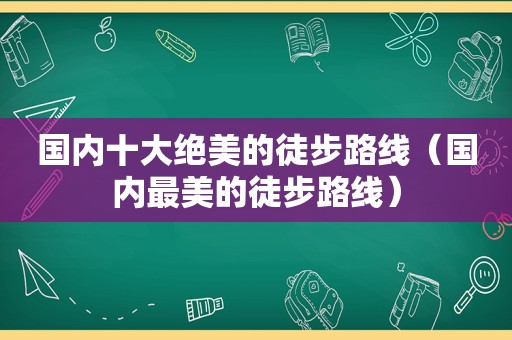 国内十大绝美的徒步路线（国内最美的徒步路线）